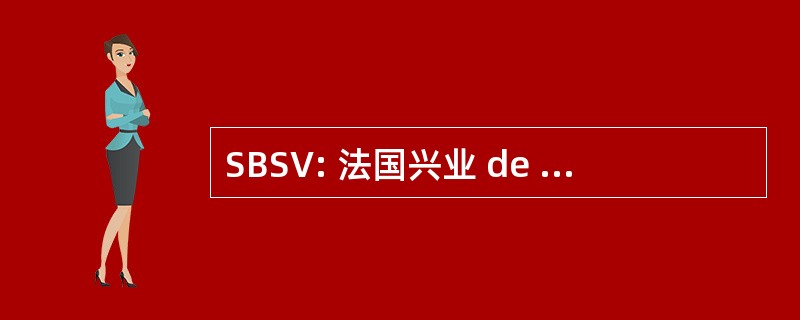 SBSV: 法国兴业 de ...